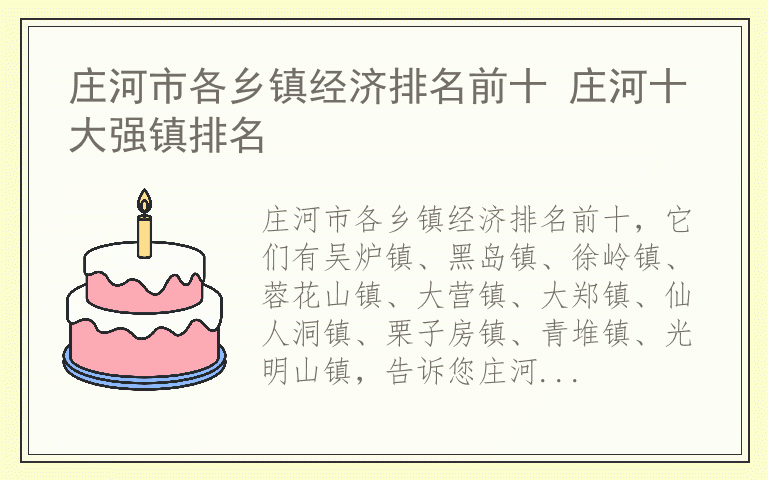 庄河市各乡镇经济排名前十 庄河十大强镇排名

庄河市各乡镇经济排名前十，它们有吴炉镇、黑岛镇、徐岭镇、蓉花山镇、大营镇、大郑镇、仙人洞镇、栗子房镇、青堆镇、光明山镇，告诉您庄河...